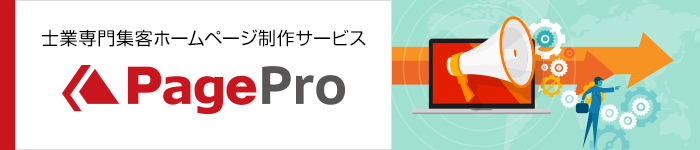 士業専門集客ホームページ制作サービス

PagePro